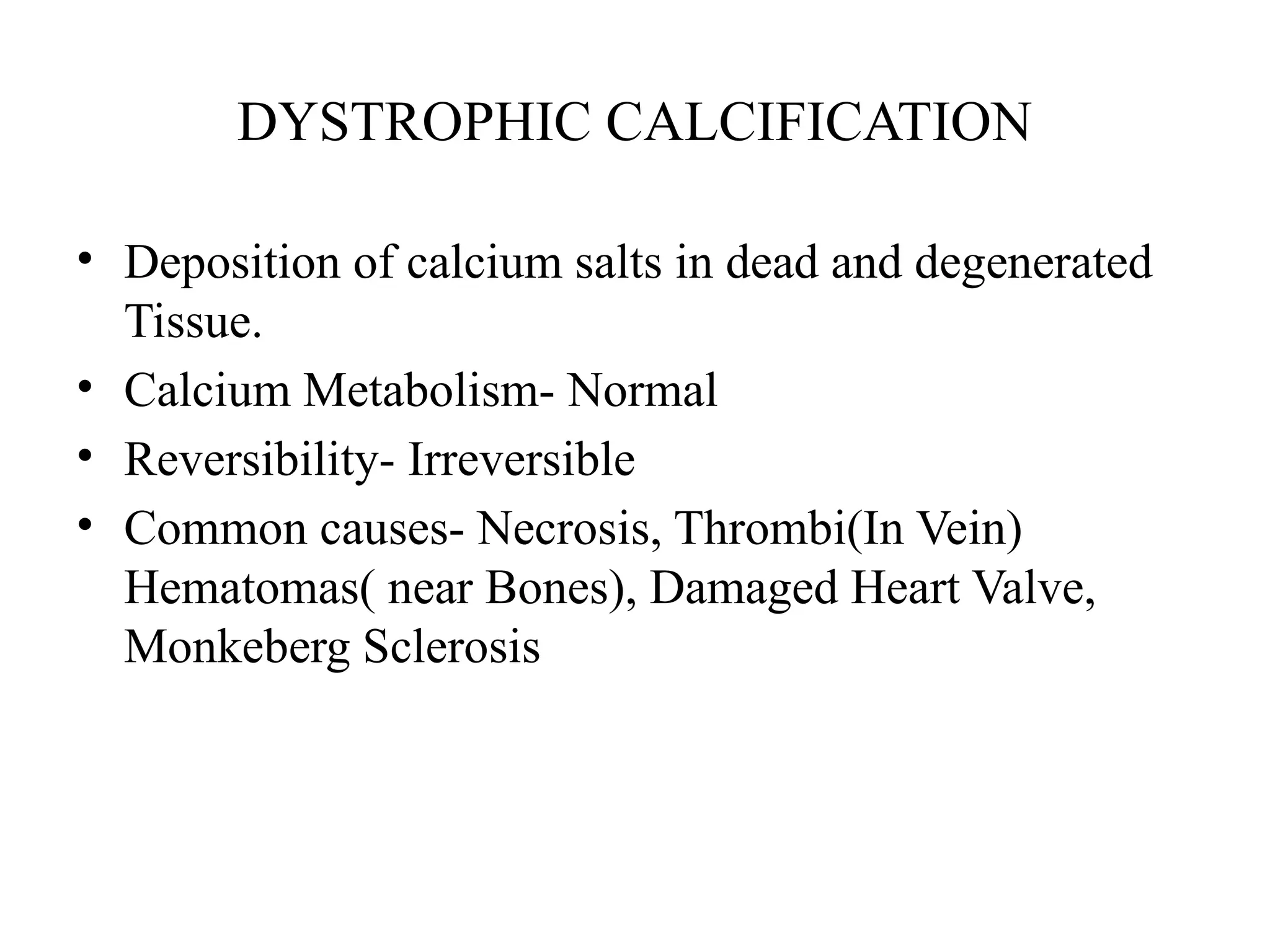 DYSTROPHIC CALCIFICATION

• Deposition of calcium salts in dead and degenerated Tissue.
• Calcium Metabolism- Normal
• Reversibility- Irreversible
• Common causes- Necrosis, Thrombi(In Vein) Hematomas( near Bones), Damaged Heart Valve, Monkeberg Sclerosis